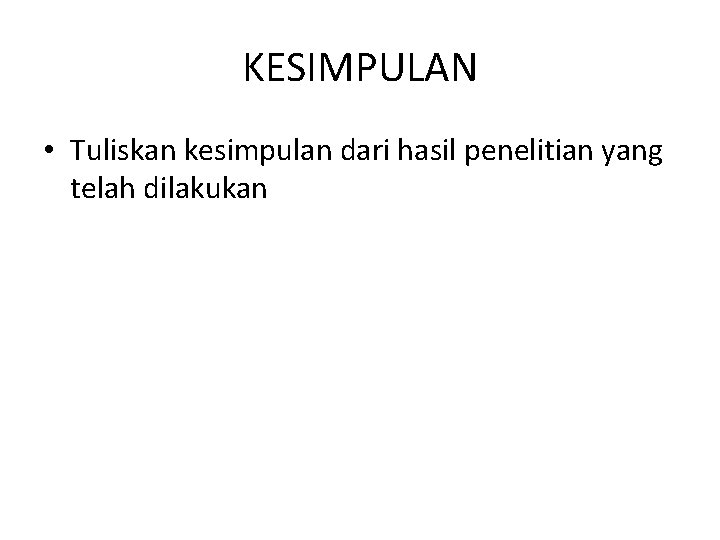 KESIMPULAN

• Tuliskan kesimpulan dari hasil penelitian yang telah dilakukan